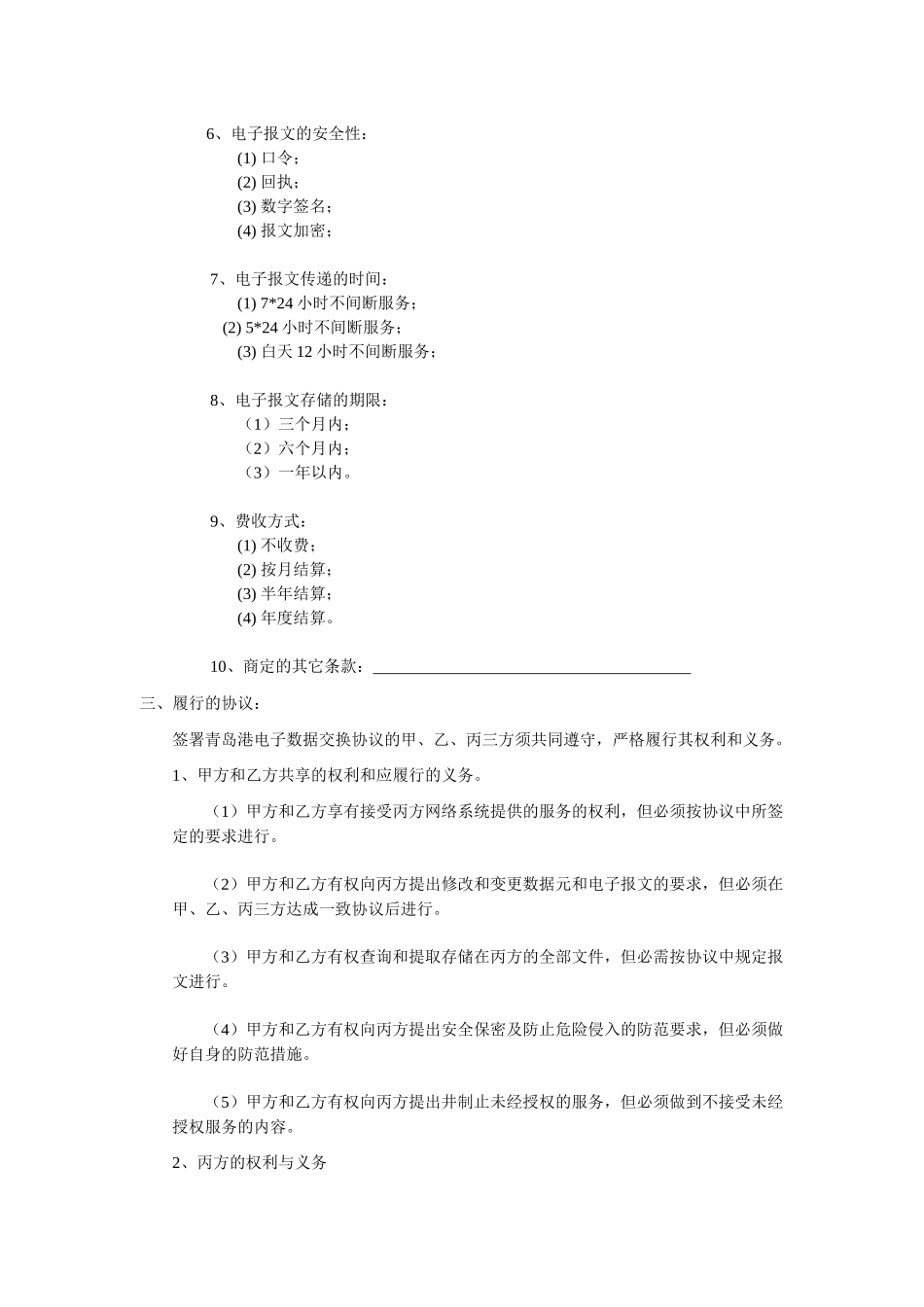 6、电子报文的安全性：
(1) 口令；
(2) 回执；
(3) 数字签名；
(4) 报文加密；

7、电子报文传递的时间：
(1) 7*24 小时不间断服务；
(2) 5*24 小时不间断服务；
(3) 白天 12 小时不间断服务；

8、电子报文存储的期限：
（1）三个月内；
（2）六个月内；
（3）一年以内。

9、费收方式：
(1) 不收费；
(2) 按月结算；
(3) 半年结算；
(4) 年度结算。

10、商定的其它条款：______________________________________

三、履行的协议：

签署青岛港电子数据交换协议的甲、乙、丙三方须共同遵守，严格履行其权利和义务。

1、甲方和乙方共享的权利和应履行的义务。

（1）甲方和乙方享有接受丙方网络系统提供的服务的权利，但必须按协议中所签定的要求进行。

（2）甲方和乙方有权向丙方提出修改和变更数据元和电子报文的要求，但必须在甲、乙、丙三方达成一致协议后进行。

（3）甲方和乙方有权查询和提取存储在丙方的全部文件，但必需按协议中规定报文进行。

（4）甲方和乙方有权向丙方提出安全保密及防止危险侵入的防范要求，但必须做好自身的防范措施。

（5）甲方和乙方有权向丙方提出并制止未经授权的服务，但必须做到不接受未经授权服务的内容。

2、丙方的权利与义务